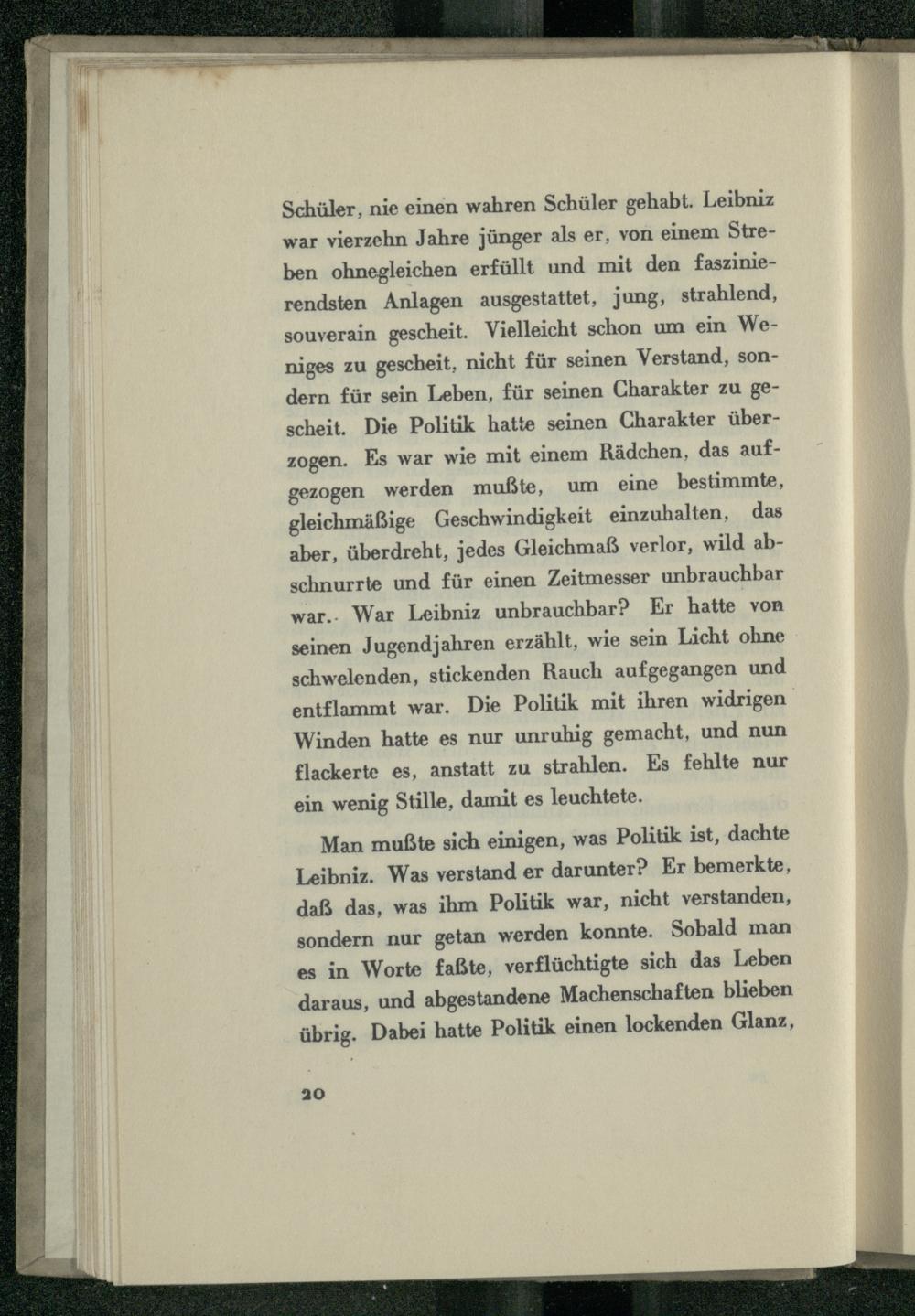 Schüler, nie einen wahren Schüler gehabt. Leibniz war vierzehn Jahre jünger als er, von einem Streben ohnegleichen erfüllt und mit den faszinierendsten Anlagen ausgestattet, jung, strahlend, souverain gescheit. Vielleicht schon um ein Weniges zu gescheit, nicht für seinen Verstand, sondern für sein Leben, für seinen Charakter zu gescheit. Die Politik hatte seinen Charakter überzogen. Es war wie mit einem Rädchen, das aufgezogen werden mußte, um eine bestimmte, gleichmäßige Geschwindigkeit einzuhalten, das aber, überdreht, jedes Gleichmaß verlor, wild abschnurrte und für einen Zeitmesser unbrauchbar war. War Leibniz unbrauchbar? Er hatte von seinen Jugendjahren erzählt, wie sein Licht ohne schwelenden, stickenden Rauch aufgegangen und entflammt war. Die Politik mit ihren widrigen Winden hatte es nur unruhig gemacht, und nun flackerte es, anstatt zu strahlen. Es fehlte nur ein wenig Stille, damit es leuchtete.

Man mußte sich einigen, was Politik ist, dachte Leibniz. Was verstand er darunter? Er bemerkte, daß das, was ihm Politik war, nicht verstanden, sondern nur getan werden konnte. Sobald man es in Worte faßte, verflüchtigte sich das Leben daraus, und abgestandene Machenschaften blieben übrig. Dabei hatte Politik einen lockenden Glanz,

20